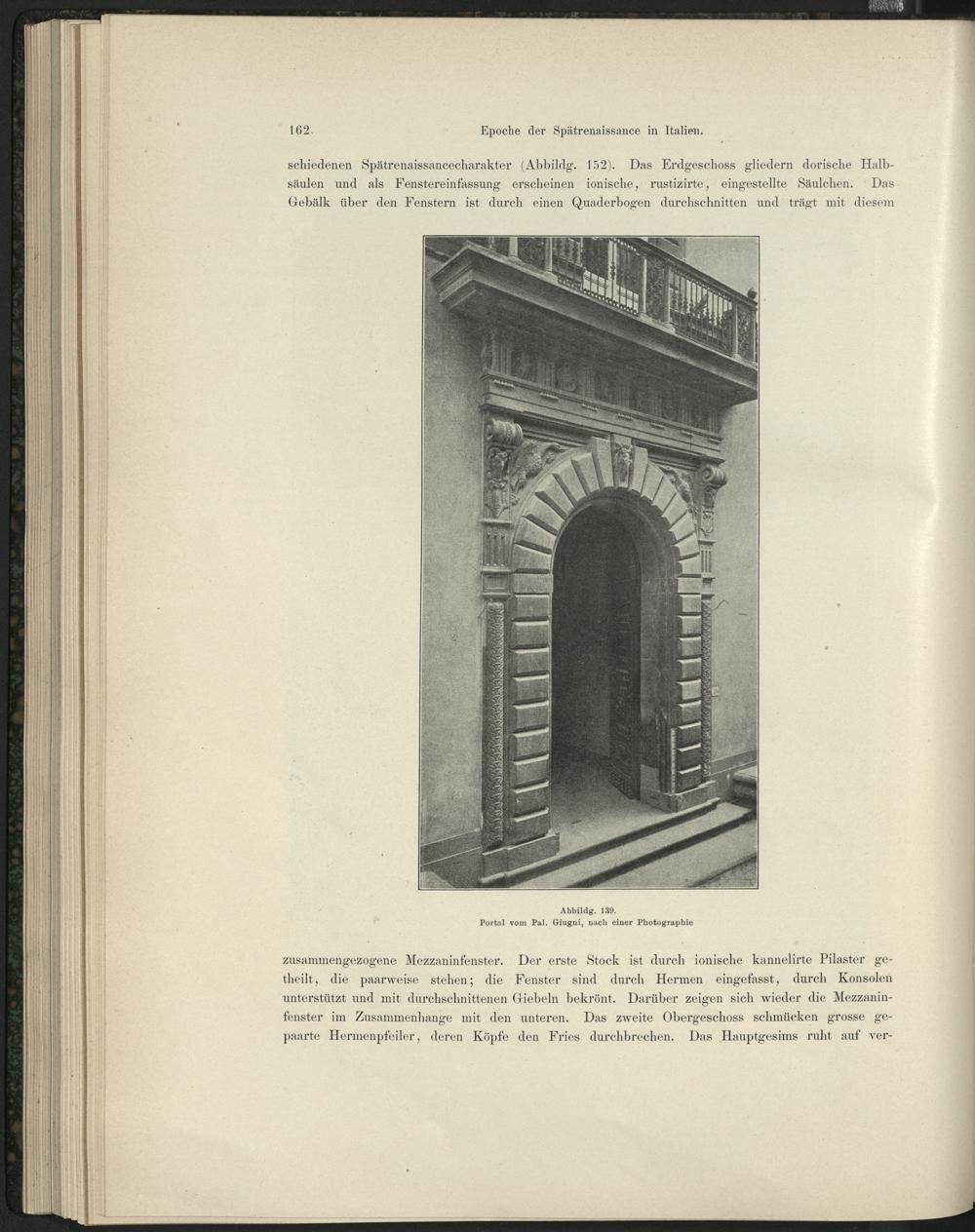 162. Epoche der Spätrenaissance in Italien.

schiedenen Spätrenaissancecharakter (Abbildg. 152). Das Erdgeschoss gliedern dorische Halbsäulen und als Fenstereinfassung erscheinen ionische, rustizirte, eingestellte Säulchen. Das Gebälk über den Fenstern ist durch einen Quaderbogen durchschnitten und trägt mit diesem

Abbildg. 139.
Portal vom Pal. Giugni, nach einer Photographie

zusammengezogene Mezzaninfenster. Der erste Stock ist durch ionische kannelirte Pilaster getheilt, die paarweise stehen; die Fenster sind durch Hermen eingefasst, durch Konsolen unterstützt und mit durchschnittenen Giebeln bekrönt. Darüber zeigen sich wieder die Mezzaninfenster im Zusammenhange mit den unteren. Das zweite Obergeschoss schmücken grosse gepaarte Hermenpfeiler, deren Köpfe den Fries durchbrechen. Das Hauptgesims ruht auf ver-